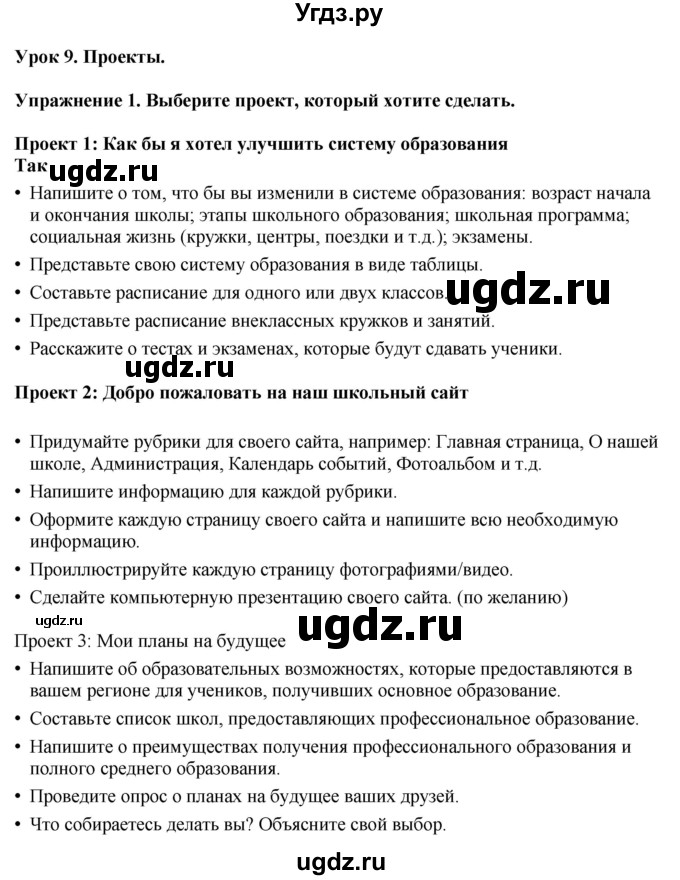 Угдз.ру

Урок 9. Проекты.

Упражнение 1. Выберите проект, который хотите сделать.

Проект 1: Как бы я хотел улучшить систему образования
Так ugdz.ru

• Напишите о том, что бы вы изменили в системе образования: возраст начала и окончания школы; этапы школьного образования; школьная программа; социальная жизнь (кружки, центры, поездки и т.д.); экзамены.
• Представьте свою систему образования в виде таблицы.
• Составьте расписание для одного или двух классов. ugdz.ru
• Представьте расписание внеклассных кружков и занятий.
• Расскажите о тестах и экзаменах, которые будут сдавать ученики.

ugdz.ru

Проект 2: Добро пожаловать на наш школьный сайт

• Придумайте рубрики для своего сайта, например: Главная страница, О нашей школе, Администрация, Календарь событий, Фотоальбом и т.д.
• Напишите информацию для каждой рубрики.
• Оформите каждую страницу своего сайта и напишите всю необходимую информацию.
• Проиллюстрируйте каждую страницу фотографиями/видео.
• Сделайте компьютерную презентацию своего сайта. (по желанию)

ugdz.ru
ugdz.ru

Проект 3: Мои планы на будущее

• Напишите об образовательных возможностях, которые предоставляются в вашем регионе для учеников, получивших основное образование.
• Составьте список школ, предоставляющих профессиональное образование.
• Напишите о преимуществах получения профессионального образования и полного среднего образования.
• Проведите опрос о планах на будущее ваших друзей.
• Что собираетесь делать вы? Объясните свой выбор.

ugdz.ru